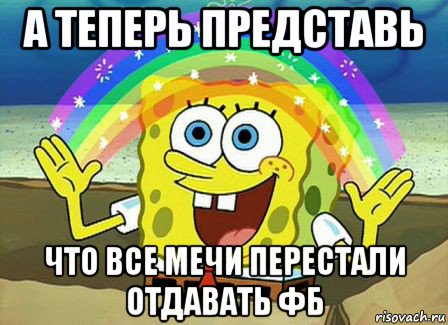 А ТЕПЕРЬ ПРЕДСТАВЬ

ЧТО ВСЕ МЕЧИ ПЕРЕСТАЛИ ОТДАВАТЬ ФБ

risovach.ru